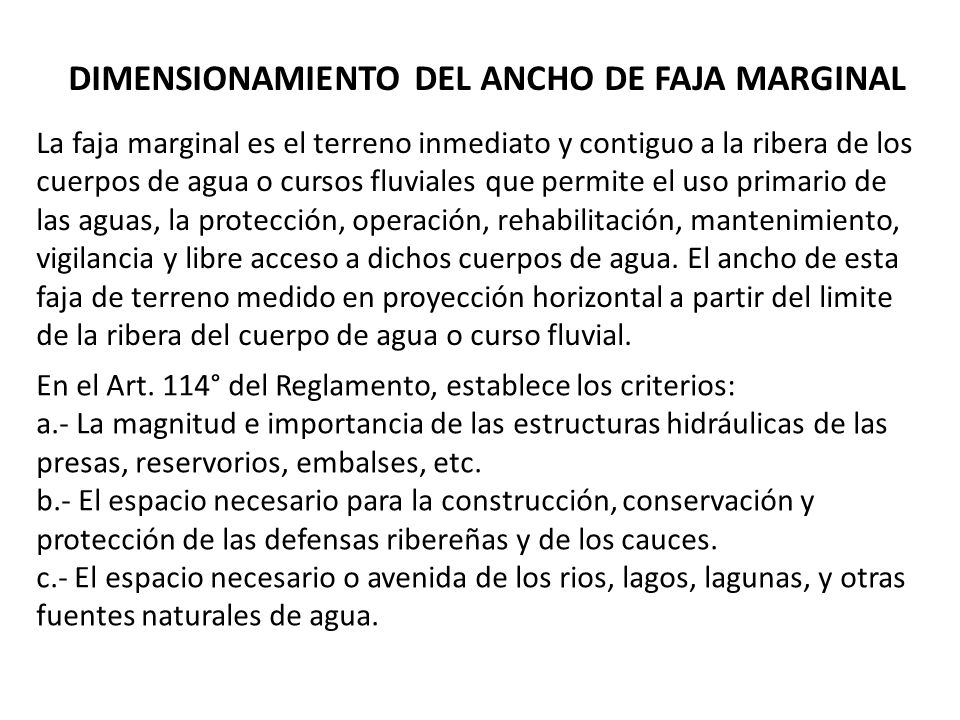 DIMENSIONAMIENTO DEL ANCHO DE FAJA MARGINAL

La faja marginal es el terreno inmediato y contiguo a la ribera de los cuerpos de agua o cursos fluviales que permite el uso primario de las aguas, la protección, operación, rehabilitación, mantenimiento, vigilancia y libre acceso a dichos cuerpos de agua. El ancho de esta faja de terreno medido en proyección horizontal a partir del limite de la ribera del cuerpo de agua o curso fluvial.

En el Art. 114° del Reglamento, establece los criterios:
a.- La magnitud e importancia de las estructuras hidráulicas de las presas, reservorios, embalses, etc.
b.- El espacio necesario para la construcción, conservación y protección de las defensas ribereñas y de los cauces.
c.- El espacio necesario o avenida de los rios, lagos, lagunas, y otras fuentes naturales de agua.